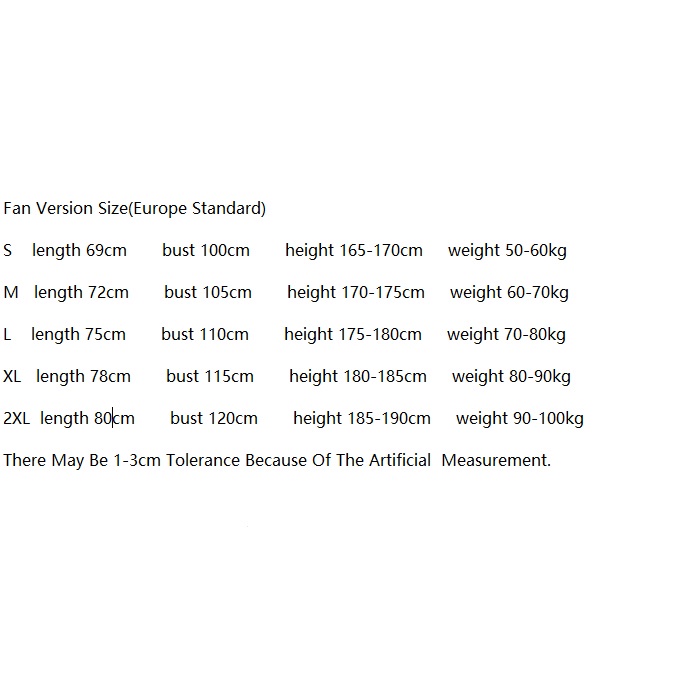 Fan Version Size(Europe Standard)

S length 69cm bust 100cm height 165-170cm weight 50-60kg

M length 72cm bust 105cm height 170-175cm weight 60-70kg

L length 75cm bust 110cm height 175-180cm weight 70-80kg

XL length 78cm bust 115cm height 180-185cm weight 80-90kg

2XL length 80cm bust 120cm height 185-190cm weight 90-100kg

There May Be 1-3cm Tolerance Because Of The Artificial Measurement.